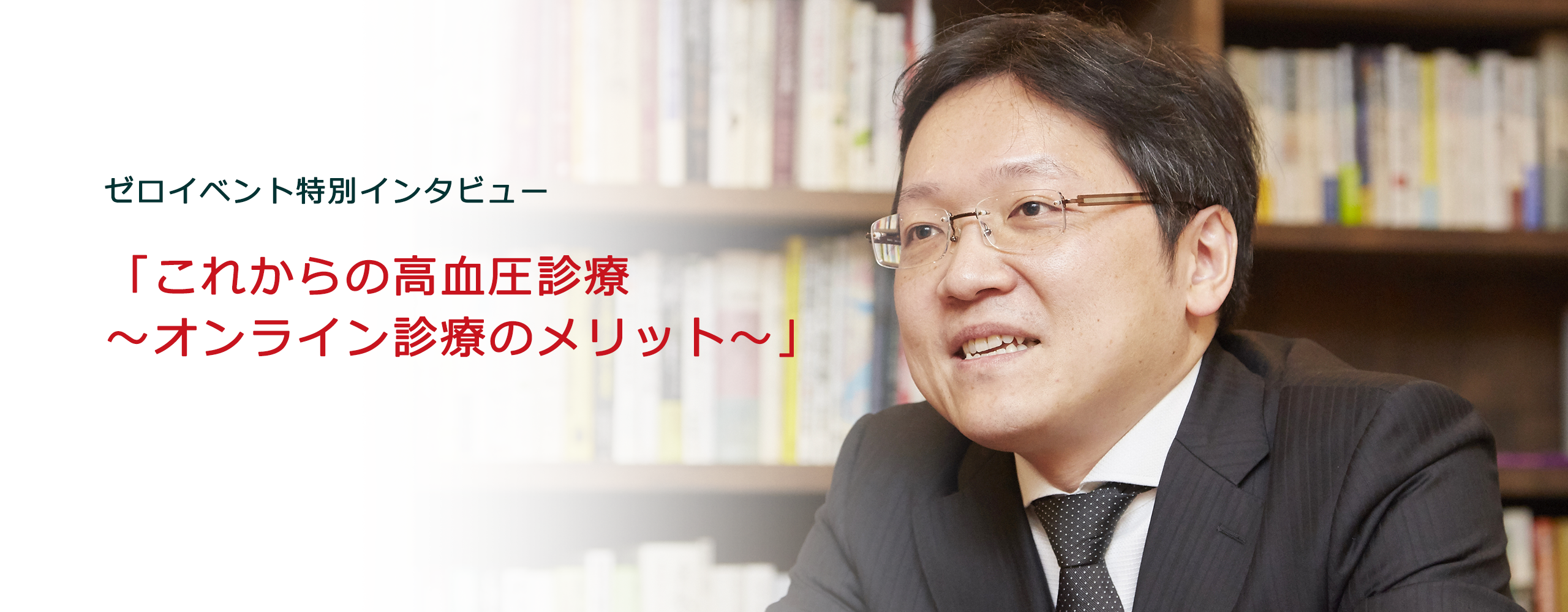 ゼロイベント特別インタビュー

「これからの高血圧診療
～オンライン診療のメリット～」